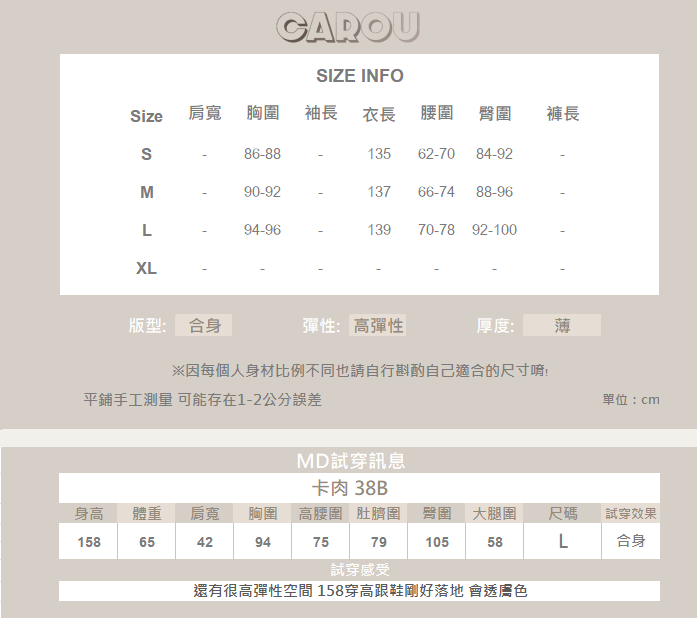 CAROU

SIZE INFO

| Size | 肩寬 | 胸圍 | 袖長 | 衣長 | 腰圍 | 臀圍 | 褲長 |
|---|---|---|---|---|---|---|---|
| S | - | 86-88 | - | 135 | 62-70 | 84-92 | - |
| M | - | 90-92 | - | 137 | 66-74 | 88-96 | - |
| L | - | 94-96 | - | 139 | 70-78 | 92-100 | - |
| XL | - | - | - | - | - | - | - |

版型: 合身 彈性: 高彈性 厚度: 薄

※因每個人身材比例不同也請自行斟酌自己適合的尺寸唷!

平鋪手工測量 可能存在1-2公分誤差

單位：cm

MD試穿訊息

卡肉 38B

| 身高 | 體重 | 肩寬 | 胸圍 | 高腰圍 | 肚臍圍 | 臀圍 | 大腿圍 | 尺碼 | 試穿效果 |
|---|---|---|---|---|---|---|---|---|---|
| 158 | 65 | 42 | 94 | 75 | 79 | 105 | 58 | L | 合身 |

試穿感受

還有很高彈性空間 158穿高跟鞋剛好落地 會透膚色